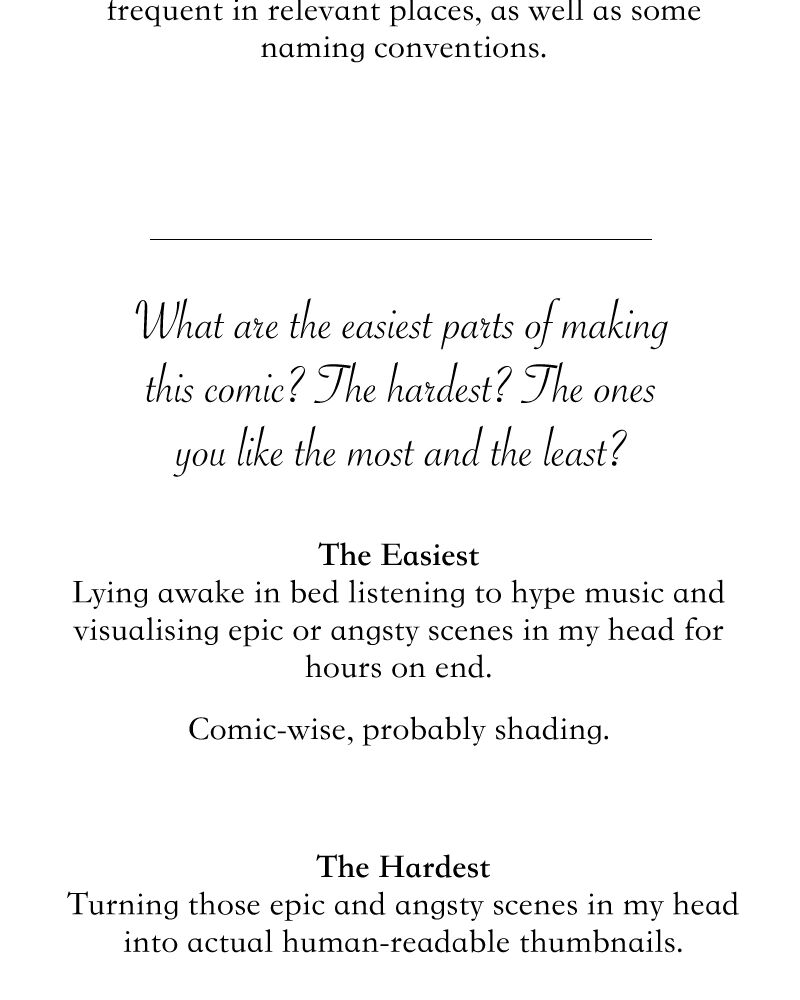 frequent in relevant places, as well as some naming conventions.

What are the easiest parts of making this comic? The hardest? The ones you like the most and the least?

The Easiest
Lying awake in bed listening to hype music and visualising epic or angsty scenes in my head for hours on end.

Comic-wise, probably shading.

The Hardest
Turning those epic and angsty scenes in my head into actual human-readable thumbnails.